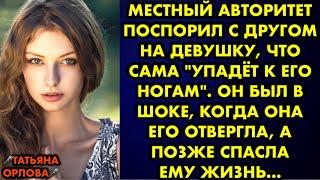 МЕСТНЫЙ АВТОРИТЕТ ПОСПОРИЛ С ДРУГОМ НА ДЕВУШКУ, ЧТО САМА "УПАДЁТ К ЕГО НОГАМ". ОН БЫЛ В ШОКЕ, КОГДА ОНА ЕГО ОТВЕРГЛА, А ПОЗЖЕ СПАСЛА ЕМУ ЖИЗНЬ...

ТАТЬЯНА ОРЛОВА